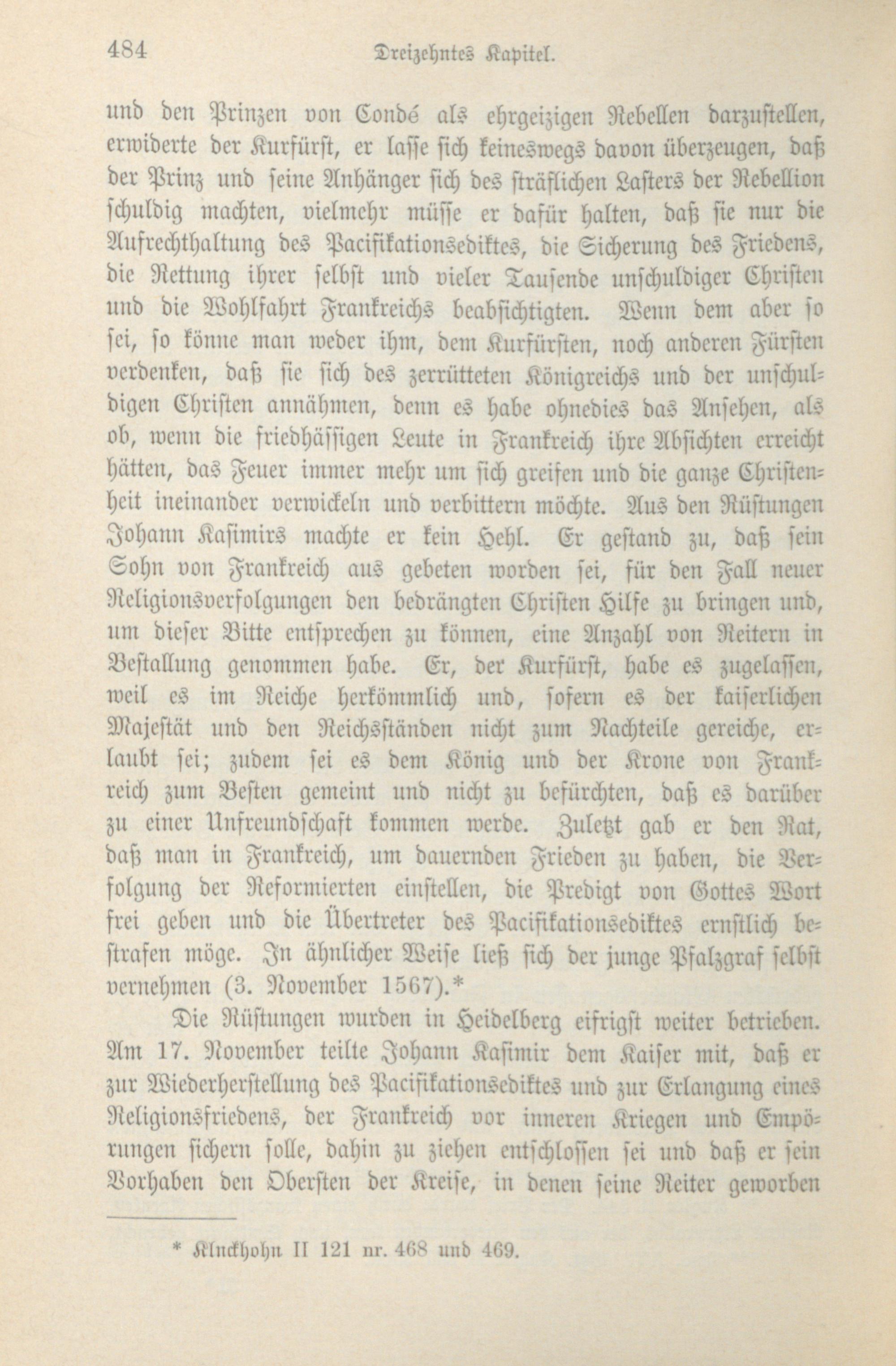 484 Dreizehntes Kapitel.

und den Prinzen von Condé als ehrgeizigen Rebellen darzustellen, erwiderte der Kurfürst, er lasse sich keineswegs davon überzeugen, daß der Prinz und seine Anhänger sich des sträflichen Lasters der Rebellion schuldig machten, vielmehr müsse er dafür halten, daß sie nur die Aufrechthaltung des Pacifikationsediktes, die Sicherung des Friedens, die Rettung ihrer selbst und vieler Tausende unschuldiger Christen und die Wohlfahrt Frankreichs beabsichtigten. Wenn dem aber so sei, so könne man weder ihm, dem Kurfürsten, noch anderen Fürsten verdenken, daß sie sich des zerrütteten Königreichs und der unschuldigen Christen annähmen, denn es habe ohnedies das Ansehen, als ob, wenn die friedhässigen Leute in Frankreich ihre Absichten erreicht hätten, das Feuer immer mehr um sich greifen und die ganze Christenheit ineinander verwickeln und verbittern möchte. Aus den Rüstungen Johann Kasimirs machte er kein Hehl. Er gestand zu, daß sein Sohn von Frankreich aus gebeten worden sei, für den Fall neuer Religionsverfolgungen den bedrängten Christen Hilfe zu bringen und, um dieser Bitte entsprechen zu können, eine Anzahl von Reitern in Bestallung genommen habe. Er, der Kurfürst, habe es zugelassen, weil es im Reiche herkömmlich und, sofern es der kaiserlichen Majestät und den Reichsständen nicht zum Nachteile gereiche, erlaubt sei; zudem sei es dem König und der Krone von Frankreich zum Besten gemeint und nicht zu befürchten, daß es darüber zu einer Unfreundschaft kommen werde. Zuletzt gab er den Rat, daß man in Frankreich, um dauernden Frieden zu haben, die Verfolgung der Reformierten einstellen, die Predigt von Gottes Wort frei geben und die Übertreter des Pacifikationsediktes ernstlich bestrafen möge. In ähnlicher Weise ließ sich der junge Pfalzgraf selbst vernehmen (3. November 1567).*

Die Rüstungen wurden in Heidelberg eifrigst weiter betrieben. Am 17. November teilte Johann Kasimir dem Kaiser mit, daß er zur Wiederherstellung des Pacifikationsediktes und zur Erlangung eines Religionsfriedens, der Frankreich vor inneren Kriegen und Empörungen sichern solle, dahin zu ziehen entschlossen sei und daß er sein Vorhaben den Obersten der Kreise, in denen seine Reiter geworben

* Kluckhohn II 121 nr. 468 und 469.